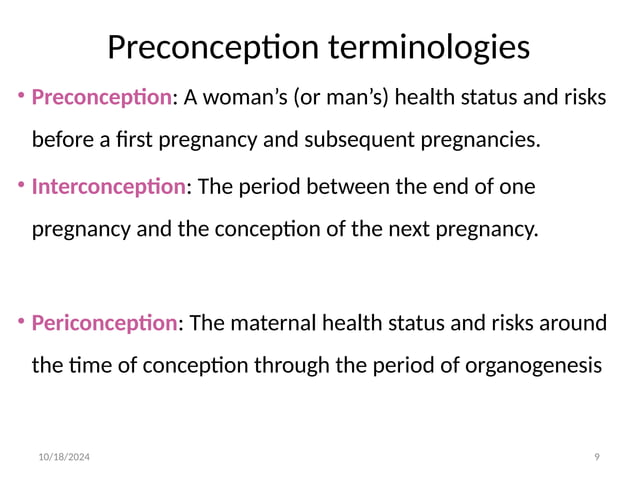 Preconception terminologies

• Preconception: A woman's (or man's) health status and risks before a first pregnancy and subsequent pregnancies.

• Interconception: The period between the end of one pregnancy and the conception of the next pregnancy.

• Periconception: The maternal health status and risks around the time of conception through the period of organogenesis

10/18/2024

9